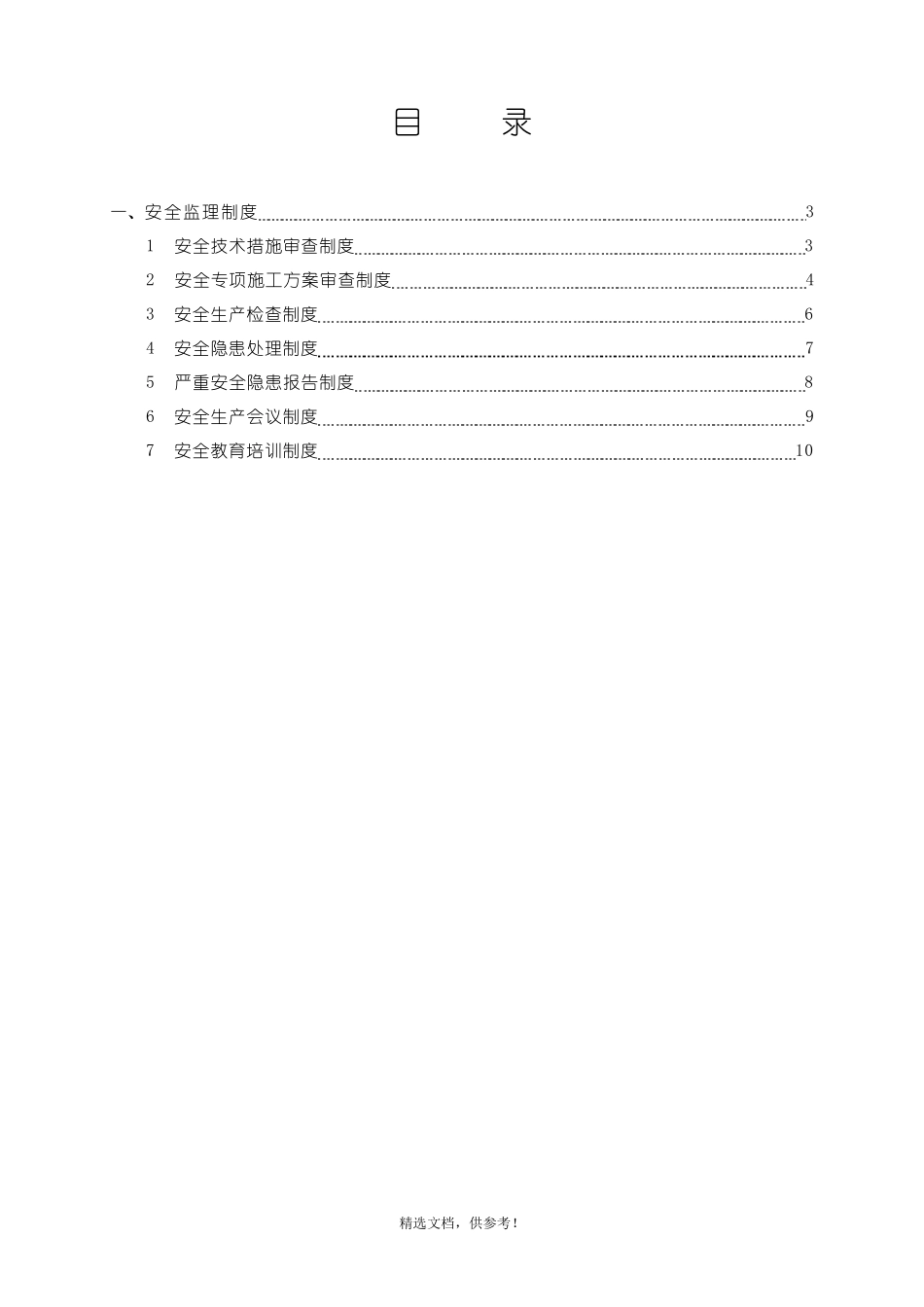 目　　录

一、安全监理制度 3

1　安全技术措施审查制度 3

2　安全专项施工方案审查制度 4

3　安全生产检查制度 6

4　安全隐患处理制度 7

5　严重安全隐患报告制度 8

6　安全生产会议制度 9

7　安全教育培训制度 10

精选文档，供参考！